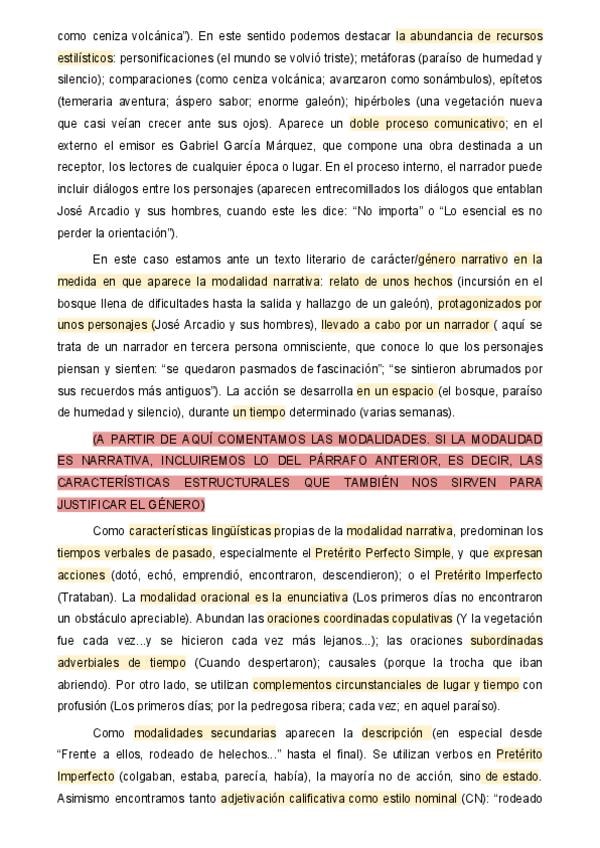 como ceniza volcánica"). En este sentido podemos destacar la abundancia de recursos estilísticos: personificaciones (el mundo se volvió triste); metáforas (paraíso de humedad y silencio); comparaciones (como ceniza volcánica; avanzaron como sonámbulos), epítetos (temeraria aventura; áspero sabor; enorme galeón); hipérboles (una vegetación nueva que casi veían crecer ante sus ojos). Aparece un doble proceso comunicativo; en el externo el emisor es Gabriel García Márquez, que compone una obra destinada a un receptor, los lectores de cualquier época o lugar. En el proceso interno, el narrador puede incluir diálogos entre los personajes (aparecen entrecomillados los diálogos que entablan José Arcadio y sus hombres, cuando este les dice: "No importa" o "Lo esencial es no perder la orientación").

En este caso estamos ante un texto literario de carácter/género narrativo en la medida en que aparece la modalidad narrativa: relato de unos hechos (incursión en el bosque llena de dificultades hasta la salida y hallazgo de un galeón), protagonizados por unos personajes (José Arcadio y sus hombres), llevado a cabo por un narrador ( aquí se trata de un narrador en tercera persona omnisciente, que conoce lo que los personajes piensan y sienten: "se quedaron pasmados de fascinación"; "se sintieron abrumados por sus recuerdos más antiguos"). La acción se desarrolla en un espacio (el bosque, paraíso de humedad y silencio), durante un tiempo determinado (varias semanas).

(A PARTIR DE AQUÍ COMENTAMOS LAS MODALIDADES. SI LA MODALIDAD ES NARRATIVA, INCLUIREMOS LO DEL PÁRRAFO ANTERIOR, ES DECIR, LAS CARACTERÍSTICAS ESTRUCTURALES QUE TAMBIÉN NOS SIRVEN PARA JUSTIFICAR EL GÉNERO)

Como características lingüísticas propias de la modalidad narrativa, predominan los tiempos verbales de pasado, especialmente el Pretérito Perfecto Simple, y que expresan acciones (dotó, echó, emprendió, encontraron, descendieron); o el Pretérito Imperfecto (Trataban). La modalidad oracional es la enunciativa (Los primeros días no encontraron un obstáculo apreciable). Abundan las oraciones coordinadas copulativas (Y la vegetación fue cada vez...y se hicieron cada vez más lejanos...); las oraciones subordinadas adverbiales de tiempo (Cuando despertaron); causales (porque la trocha que iban abriendo). Por otro lado, se utilizan complementos circunstanciales de lugar y tiempo con profusión (Los primeros días; por la pedregosa ribera; cada vez; en aquel paraíso).

Como modalidades secundarias aparecen la descripción (en especial desde "Frente a ellos, rodeado de helechos..." hasta el final). Se utilizan verbos en Pretérito Imperfecto (colgaban, estaba, parecía, había), la mayoría no de acción, sino de estado. Asimismo encontramos tanto adjetivación calificativa como estilo nominal (CN): "rodeado